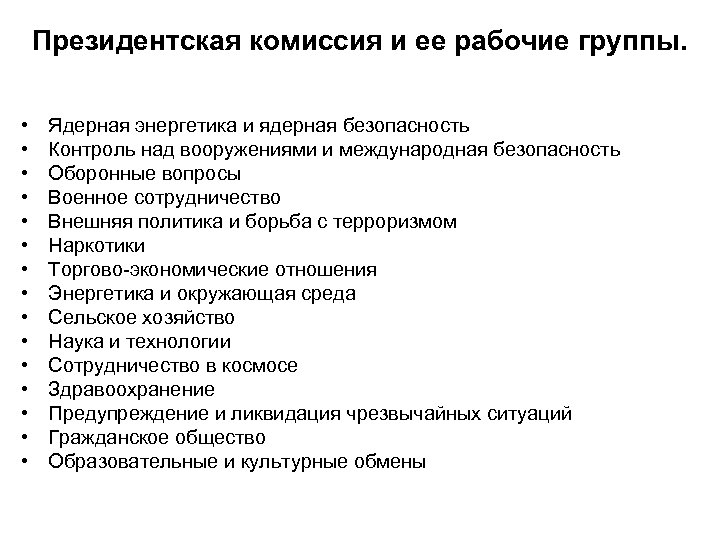 Президентская комиссия и ее рабочие группы.

• Ядерная энергетика и ядерная безопасность
• Контроль над вооружениями и международная безопасность
• Оборонные вопросы
• Военное сотрудничество
• Внешняя политика и борьба с терроризмом
• Наркотики
• Торгово-экономические отношения
• Энергетика и окружающая среда
• Сельское хозяйство
• Наука и технологии
• Сотрудничество в космосе
• Здравоохранение
• Предупреждение и ликвидация чрезвычайных ситуаций
• Гражданское общество
• Образовательные и культурные обмены